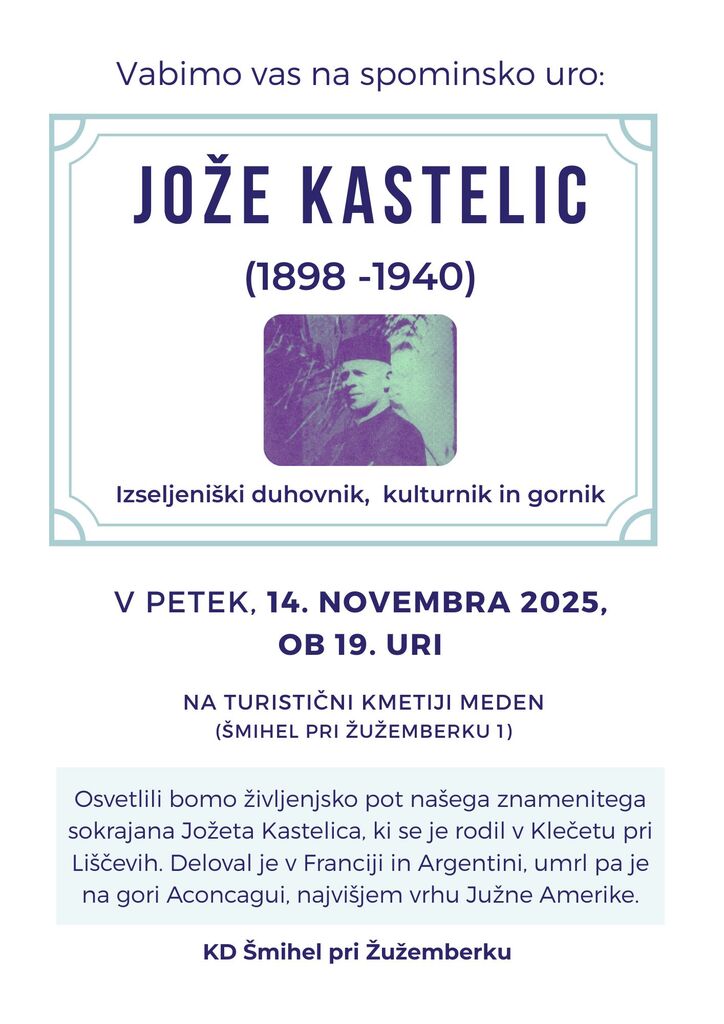 Vabimo vas na spominsko uro:

JOŽE KASTELIC

(1898 -1940)

Izseljeniški duhovnik, kulturnik in gornik

V PETEK, 14. NOVEMBRA 2025, OB 19. URI

NA TURISTIČNI KMETIJI MEDEN
(ŠMIHEL PRI ŽUŽEMBERKU 1)

Osvetlili bomo življenjsko pot našega znamenitega sokrajana Jožeta Kastelica, ki se je rodil v Klečetu pri Liščevih. Deloval je v Franciji in Argentini, umrl pa je na gori Aconcagui, najvišjem vrhu Južne Amerike.

KD Šmihel pri Žužemberku